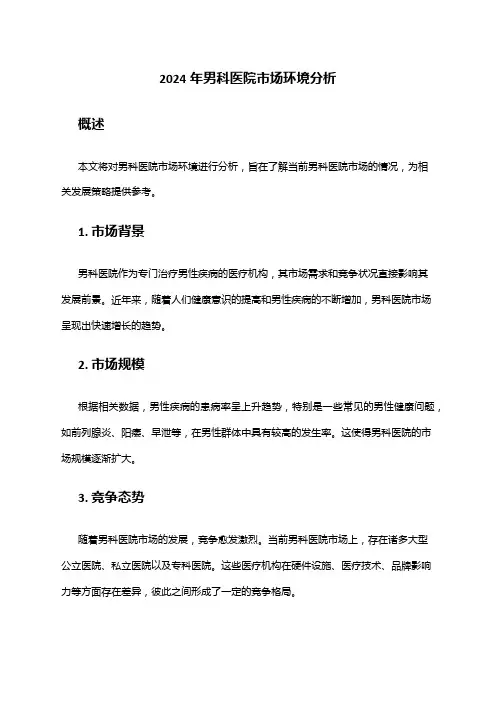 2024 年男科医院市场环境分析

概述

本文将对男科医院市场环境进行分析，旨在了解当前男科医院市场的情况，为相关发展策略提供参考。

1. 市场背景

男科医院作为专门治疗男性疾病的医疗机构，其市场需求和竞争状况直接影响其发展前景。近年来，随着人们健康意识的提高和男性疾病的不断增加，男科医院市场呈现出快速增长的趋势。

2. 市场规模

根据相关数据，男性疾病的患病率呈上升趋势，特别是一些常见的男性健康问题，如前列腺炎、阳痿、早泄等，在男性群体中具有较高的发生率。这使得男科医院的市场规模逐渐扩大。

3. 竞争态势

随着男科医院市场的发展，竞争愈发激烈。当前男科医院市场上，存在诸多大型公立医院、私立医院以及专科医院。这些医疗机构在硬件设施、医疗技术、品牌影响力等方面存在差异，彼此之间形成了一定的竞争格局。